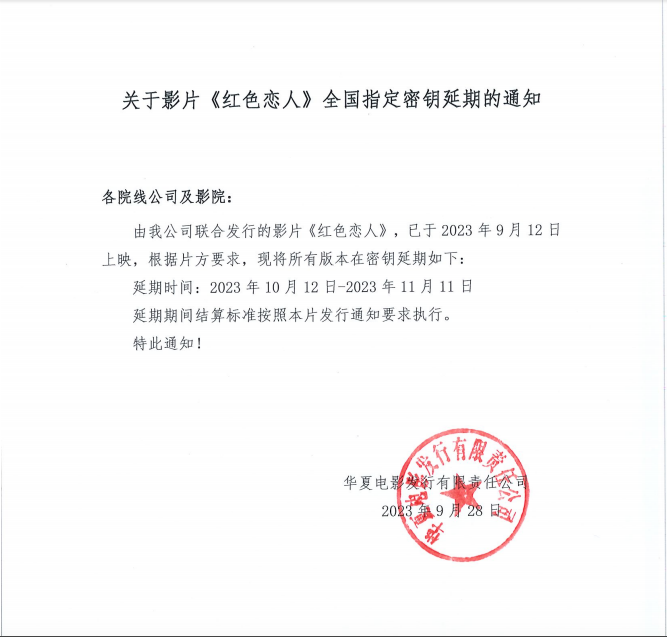 关于影片《红色恋人》全国指定密钥延期的通知

各院线公司及影院：

由我公司联合发行的影片《红色恋人》，已于 2023 年 9 月 12 日上映，根据片方要求，现将所有版本在密钥延期如下：

延期时间：2023 年 10 月 12 日-2023 年 11 月 11 日

延期期间结算标准按照本片发行通知要求执行。

特此通知！

华夏电影发行有限责任公司
2023 年 9 月 28 日

华夏电影发行有限责任公司